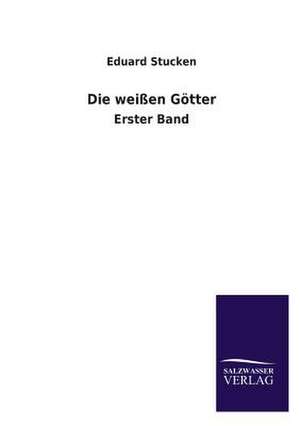 Eduard Stucken

Die weißen Götter

Erster Band

SALZWASSER
VERLAG